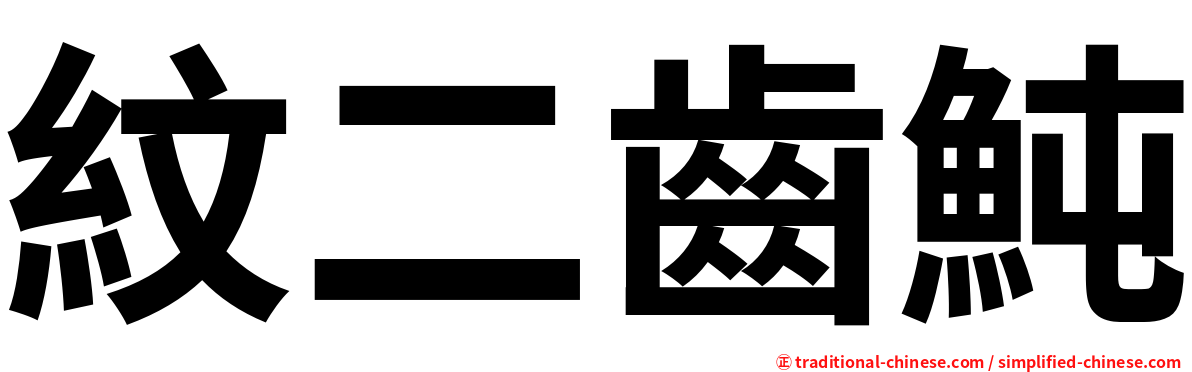 紋二齒魨

㊣ traditional-chinese.com / simplified-chinese.com